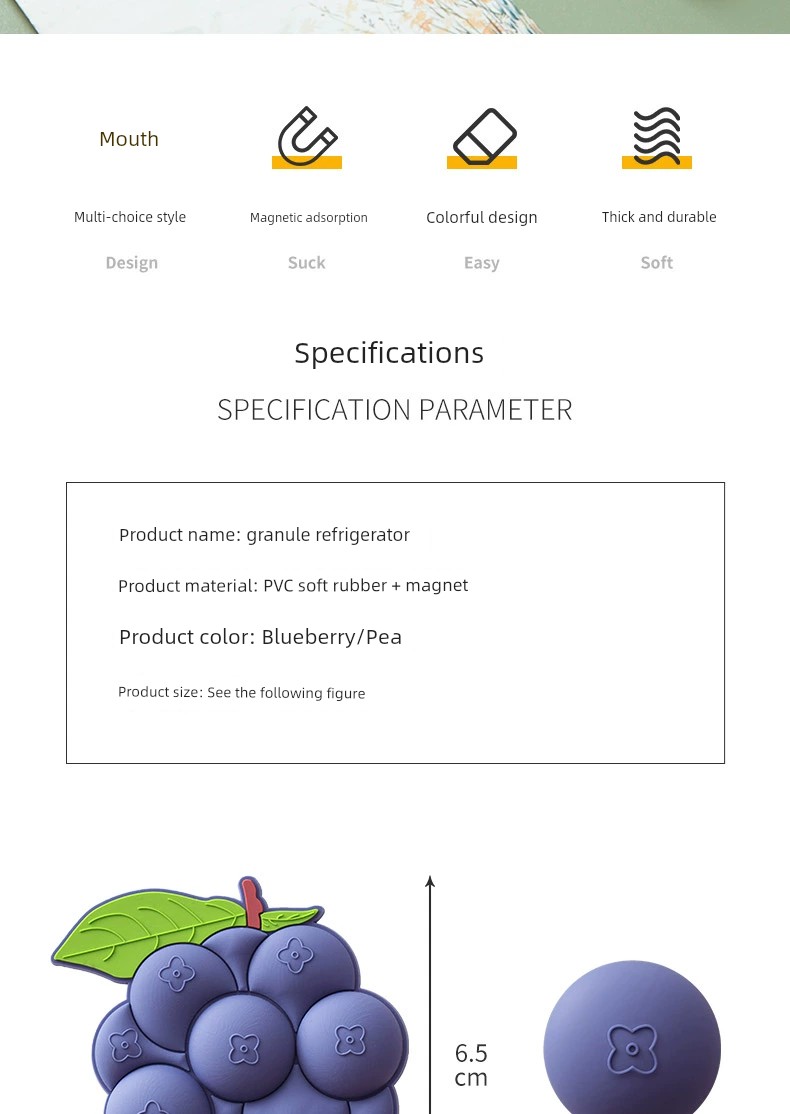 Mouth

Multi-choice style
Design

Magnetic adsorption
Suck

Colorful design
Easy

Thick and durable
Soft

Specifications

SPECIFICATION PARAMETER

Product name: granule refrigerator

Product material: PVC soft rubber + magnet

Product color: Blueberry/Pea

Product size: See the following figure

6.5 cm